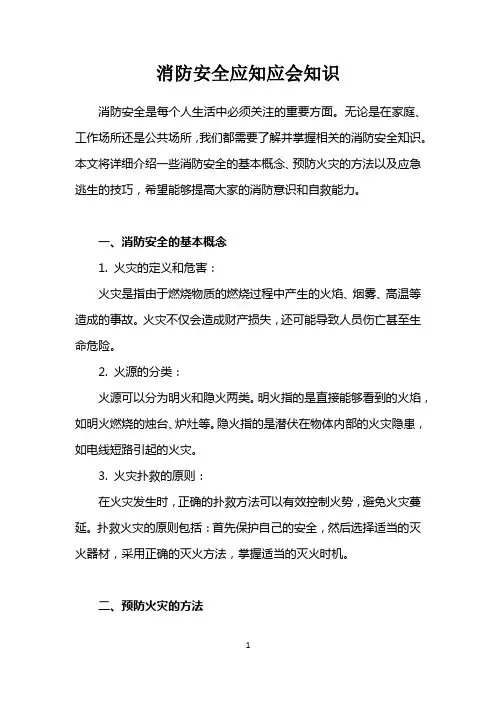 消防安全应知应会知识

消防安全是每个人生活中必须关注的重要方面。无论是在家庭、工作场所还是公共场所，我们都需要了解并掌握相关的消防安全知识。本文将详细介绍一些消防安全的基本概念、预防火灾的方法以及应急逃生的技巧，希望能够提高大家的消防意识和自救能力。

一、消防安全的基本概念

1. 火灾的定义和危害：

火灾是指由于燃烧物质的燃烧过程中产生的火焰、烟雾、高温等造成的事故。火灾不仅会造成财产损失，还可能导致人员伤亡甚至生命危险。

2. 火源的分类：

火源可以分为明火和隐火两类。明火指的是直接能够看到的火焰，如明火燃烧的烛台、炉灶等。隐火指的是潜伏在物体内部的火灾隐患，如电线短路引起的火灾。

3. 火灾扑救的原则：

在火灾发生时，正确的扑救方法可以有效控制火势，避免火灾蔓延。扑救火灾的原则包括：首先保护自己的安全，然后选择适当的灭火器材，采用正确的灭火方法，掌握适当的灭火时机。

二、预防火灾的方法

1